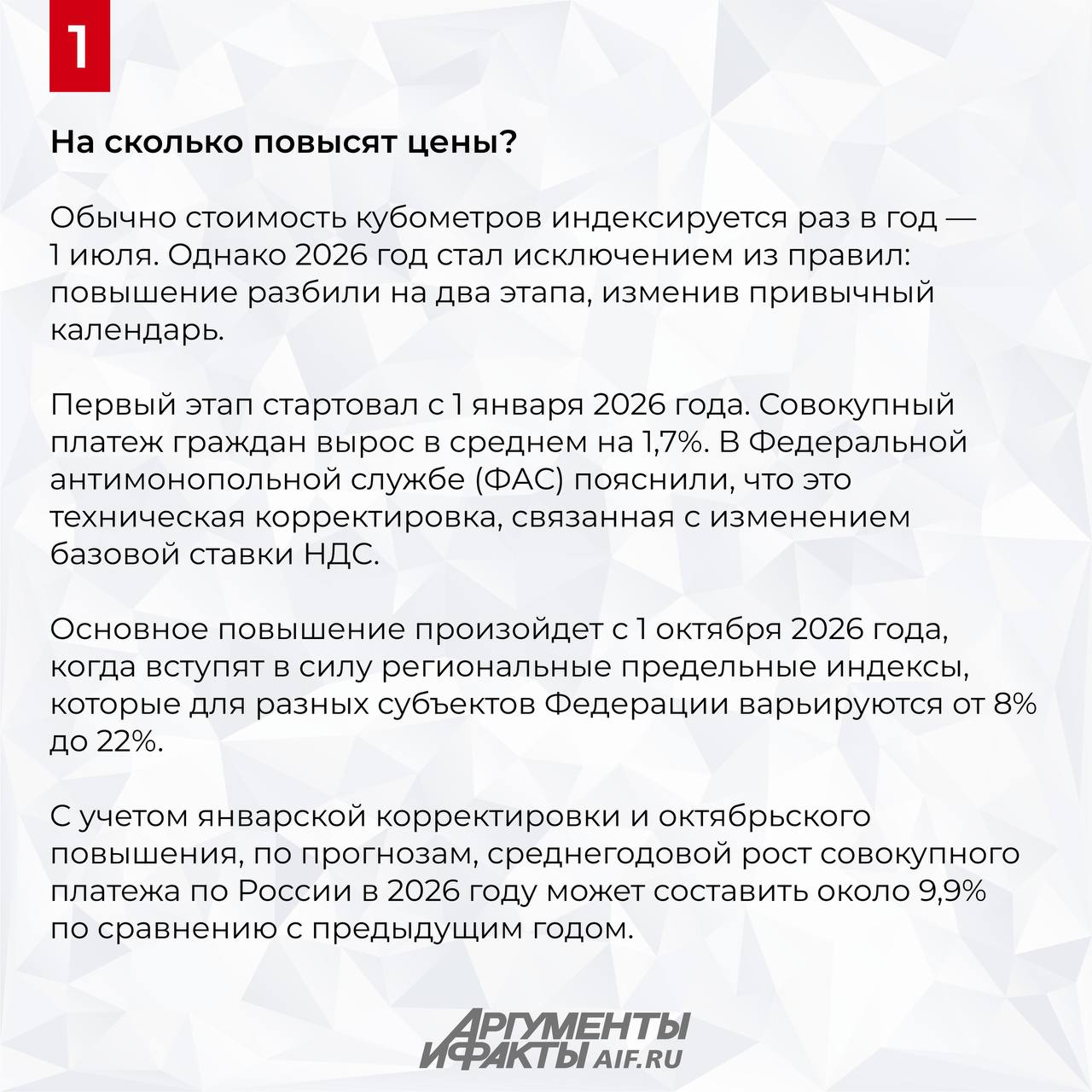 1

На сколько повысят цены?

Обычно стоимость кубометров индексируется раз в год — 1 июля. Однако 2026 год стал исключением из правил: повышение разбили на два этапа, изменив привычный календарь.

Первый этап стартовал с 1 января 2026 года. Совокупный платеж граждан вырос в среднем на 1,7%. В Федеральной антимонопольной службе (ФАС) пояснили, что это техническая корректировка, связанная с изменением базовой ставки НДС.

Основное повышение произойдет с 1 октября 2026 года, когда вступят в силу региональные предельные индексы, которые для разных субъектов Федерации варьируются от 8% до 22%.

С учетом январской корректировки и октябрьского повышения, по прогнозам, среднегодовой рост совокупного платежа по России в 2026 году может составить около 9,9% по сравнению с предыдущим годом.

АРГУМЕНТЫ И ФАКТЫ AIF.RU